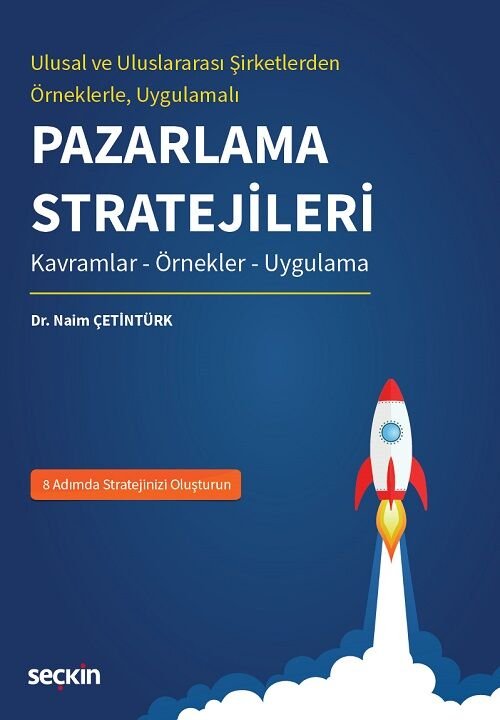 Ulusal ve Uluslararası Şirketlerden Örneklerle, Uygulamalı

PAZARLAMA STRATEJİLERİ

Kavramlar - Örnekler - Uygulama

Dr. Naim ÇETİNTÜRK

8 Adımda Stratejinizi Oluşturun

seçkin